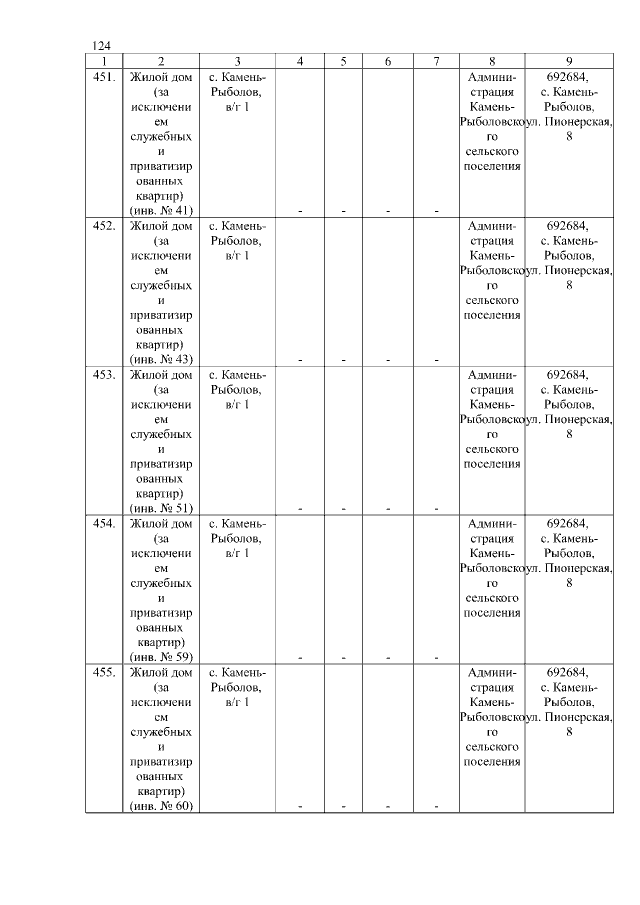 124

| 1 | 2 | 3 | 4 | 5 | 6 | 7 | 8 | 9 |
|---|---|---|---|---|---|---|---|---|
| 451. | Жилой дом (за исключением служебных и приватизированных квартир) (инв. № 41) | с. Камень-Рыболов, в/г 1 | - | - | - | - | Администрация Камень-Рыболовского сельского поселения | 692684, с. Камень-Рыболов, ул. Пионерская, 8 |
| 452. | Жилой дом (за исключением служебных и приватизированных квартир) (инв. № 43) | с. Камень-Рыболов, в/г 1 | - | - | - | - | Администрация Камень-Рыболовского сельского поселения | 692684, с. Камень-Рыболов, ул. Пионерская, 8 |
| 453. | Жилой дом (за исключением служебных и приватизированных квартир) (инв. № 51) | с. Камень-Рыболов, в/г 1 | - | - | - | - | Администрация Камень-Рыболовского сельского поселения | 692684, с. Камень-Рыболов, ул. Пионерская, 8 |
| 454. | Жилой дом (за исключением служебных и приватизированных квартир) (инв. № 59) | с. Камень-Рыболов, в/г 1 | - | - | - | - | Администрация Камень-Рыболовского сельского поселения | 692684, с. Камень-Рыболов, ул. Пионерская, 8 |
| 455. | Жилой дом (за исключением служебных и приватизированных квартир) (инв. № 60) | с. Камень-Рыболов, в/г 1 | - | - | - | - | Администрация Камень-Рыболовского сельского поселения | 692684, с. Камень-Рыболов, ул. Пионерская, 8 |